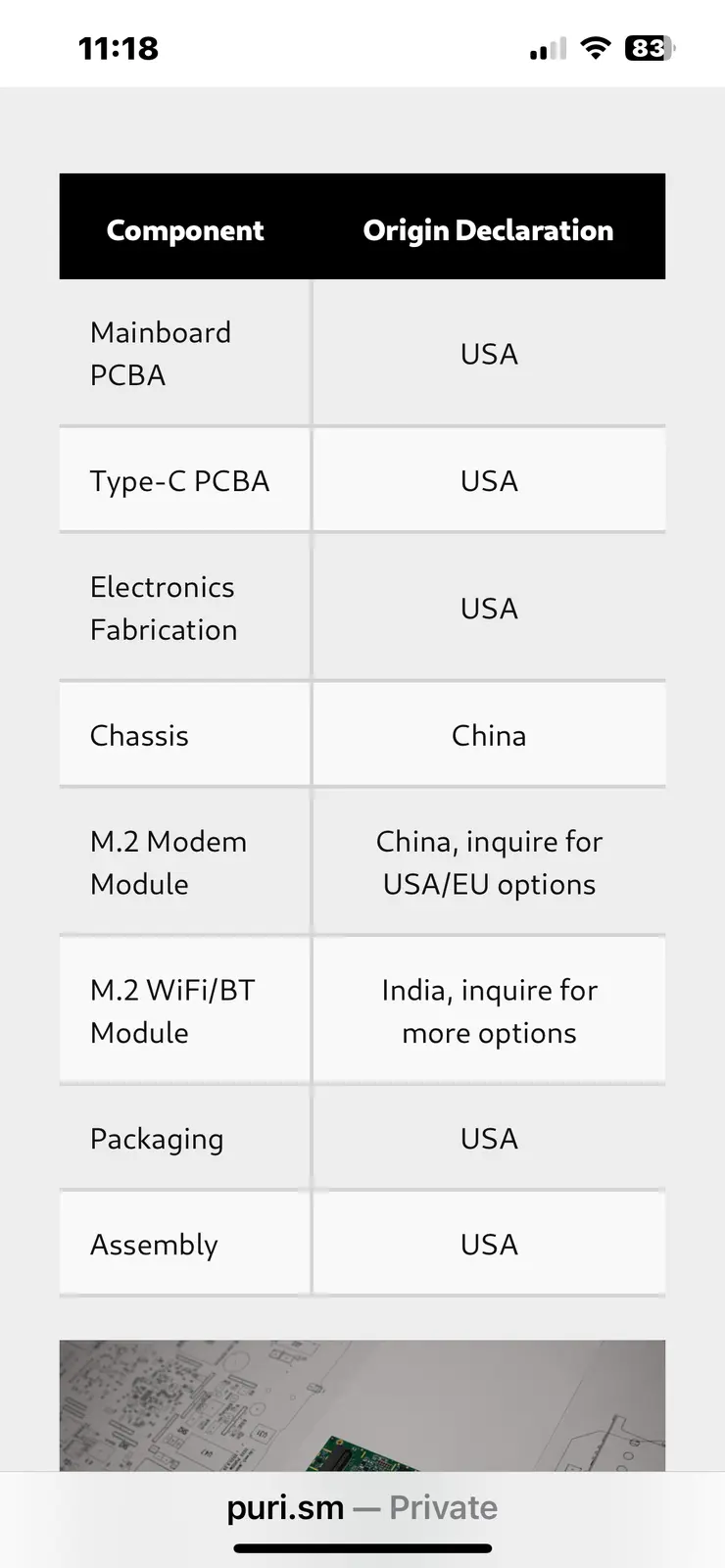 11:18

83

| Component | Origin Declaration |
|---|---|
| Mainboard PCBA | USA |
| Type-C PCBA | USA |
| Electronics Fabrication | USA |
| Chassis | China |
| M.2 Modem Module | China, inquire for USA/EU options |
| M.2 WiFi/BT Module | India, inquire for more options |
| Packaging | USA |
| Assembly | USA |

puri.sm — Private